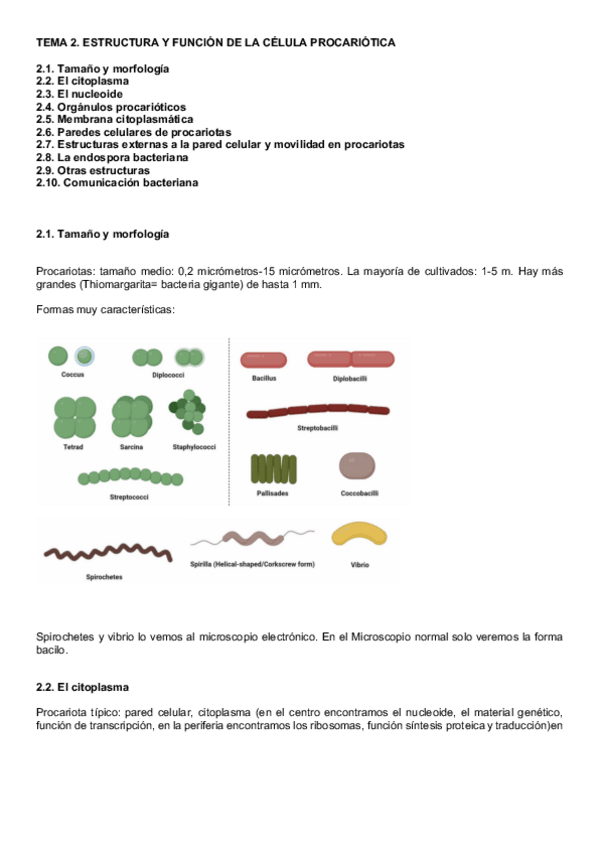 TEMA 2. ESTRUCTURA Y FUNCIÓN DE LA CÉLULA PROCARIÓTICA

2.1. Tamaño y morfología
2.2. El citoplasma
2.3. El nucleoide
2.4. Orgánulos procarióticos
2.5. Membrana citoplasmática
2.6. Paredes celulares de procariotas
2.7. Estructuras externas a la pared celular y movilidad en procariotas
2.8. La endospora bacteriana
2.9. Otras estructuras
2.10. Comunicación bacteriana

2.1. Tamaño y morfología

Procariotas: tamaño medio: 0,2 micrómetros-15 micrómetros. La mayoría de cultivados: 1-5 m. Hay más grandes (Thiomargarita= bacteria gigante) de hasta 1 mm.

Formas muy características:

Coccus
Diplococci
Tetrad
Sarcina
Staphylococci
Streptococci
Bacillus
Diplobacilli
Streptobacilli
Pallisades
Coccobacilli
Spirochetes
Spirilla (Helical-shaped/Corkscrew form)
Vibrio

Spirochetes y vibrio lo vemos al microscopio electrónico. En el Microscopio normal solo veremos la forma bacilo.

2.2. El citoplasma

Procariota típico: pared celular, citoplasma (en el centro encontramos el nucleoide, el material genético, función de transcripción, en la periferia encontramos los ribosomas, función síntesis proteica y traducción)en